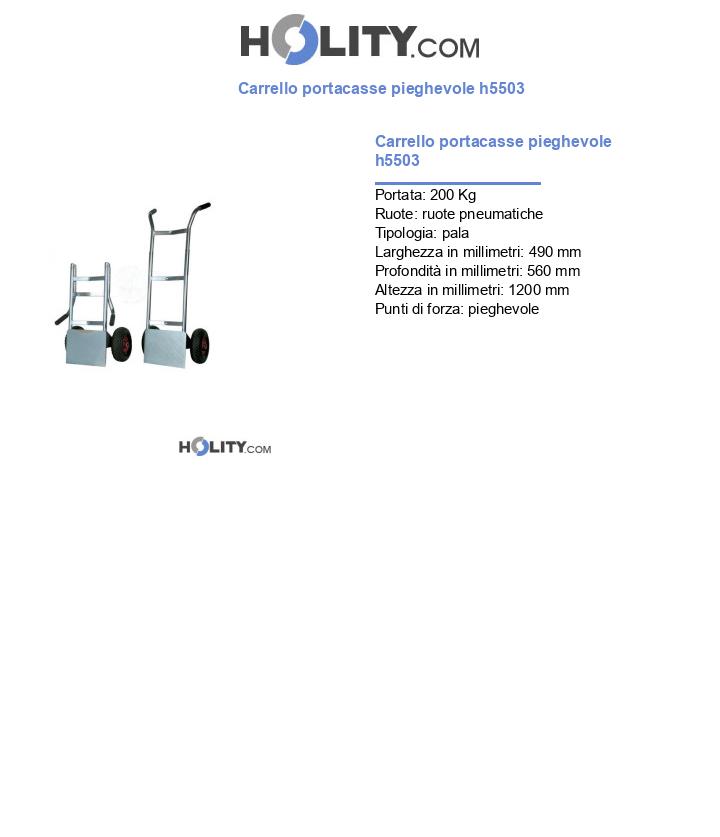 HOLITY.COM

Carrello portacasse pieghevole h5503

Carrello portacasse pieghevole h5503

Portata: 200 Kg
Ruote: ruote pneumatiche
Tipologia: pala
Larghezza in millimetri: 490 mm
Profondità in millimetri: 560 mm
Altezza in millimetri: 1200 mm
Punti di forza: pieghevole

HOLITY.COM